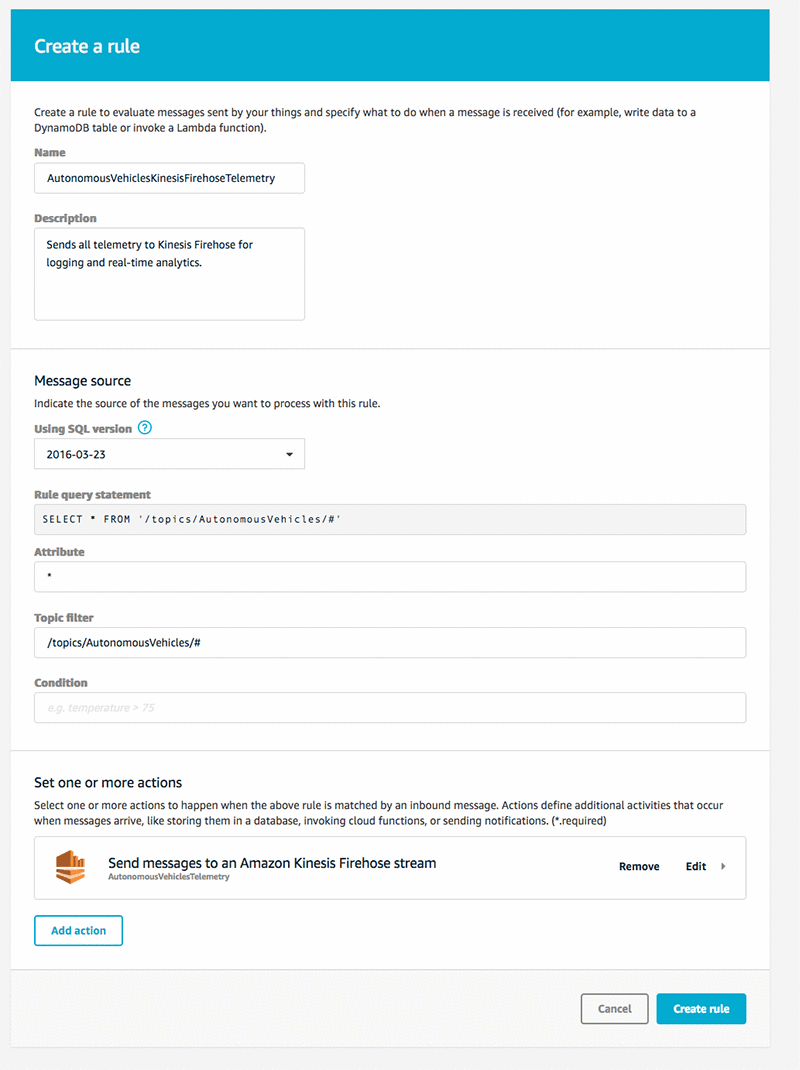 Create a rule

Create a rule to evaluate messages sent by your things and specify what to do when a message is received (for example, write data to a DynamoDB table or invoke a Lambda function).

Name

AutonomousVehiclesKinesisFirehoseTelemetry

Description

Sends all telemetry to Kinesis Firehose for logging and real-time analytics.

Message source

Indicate the source of the messages you want to process with this rule.

Using SQL version ?

2016-03-23

Rule query statement

SELECT * FROM '/topics/AutonomousVehicles/#'

Attribute

*

Topic filter

/topics/AutonomousVehicles/#

Condition

e.g. temperature > 75

Set one or more actions

Select one or more actions to happen when the above rule is matched by an inbound message. Actions define additional activities that occur when messages arrive, like storing them in a database, invoking cloud functions, or sending notifications. (*.required)

Send messages to an Amazon Kinesis Firehose stream
AutonomousVehiclesTelemetry

Remove

Edit

Add action

Cancel

Create rule